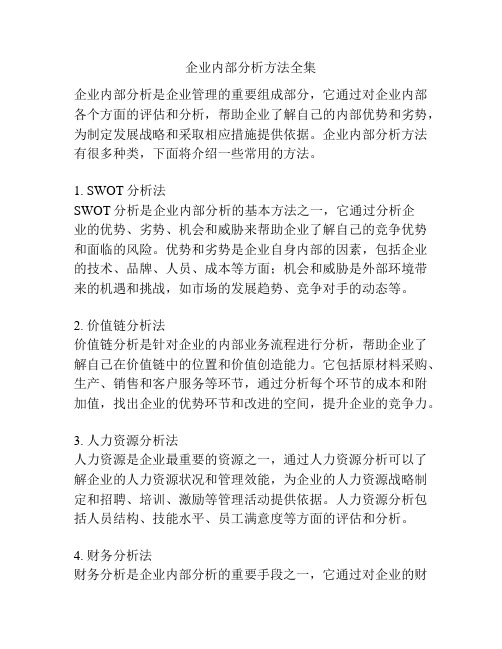 企业内部分析方法全集

企业内部分析是企业管理的重要组成部分，它通过对企业内部各个方面的评估和分析，帮助企业了解自己的内部优势和劣势，为制定发展战略和采取相应措施提供依据。企业内部分析方法有很多种类，下面将介绍一些常用的方法。

1. SWOT 分析法
SWOT 分析是企业内部分析的基本方法之一，它通过分析企业的优势、劣势、机会和威胁来帮助企业了解自己的竞争优势和面临的风险。优势和劣势是企业自身内部的因素，包括企业的技术、品牌、人员、成本等方面；机会和威胁是外部环境带来的机遇和挑战，如市场的发展趋势、竞争对手的动态等。

2. 价值链分析法
价值链分析是针对企业的内部业务流程进行分析，帮助企业了解自己在价值链中的位置和价值创造能力。它包括原材料采购、生产、销售和客户服务等环节，通过分析每个环节的成本和附加值，找出企业的优势环节和改进的空间，提升企业的竞争力。

3. 人力资源分析法
人力资源是企业最重要的资源之一，通过人力资源分析可以了解企业的人力资源状况和管理效能，为企业的人力资源战略制定和招聘、培训、激励等管理活动提供依据。人力资源分析包括人员结构、技能水平、员工满意度等方面的评估和分析。

4. 财务分析法
财务分析是企业内部分析的重要手段之一，它通过对企业的财